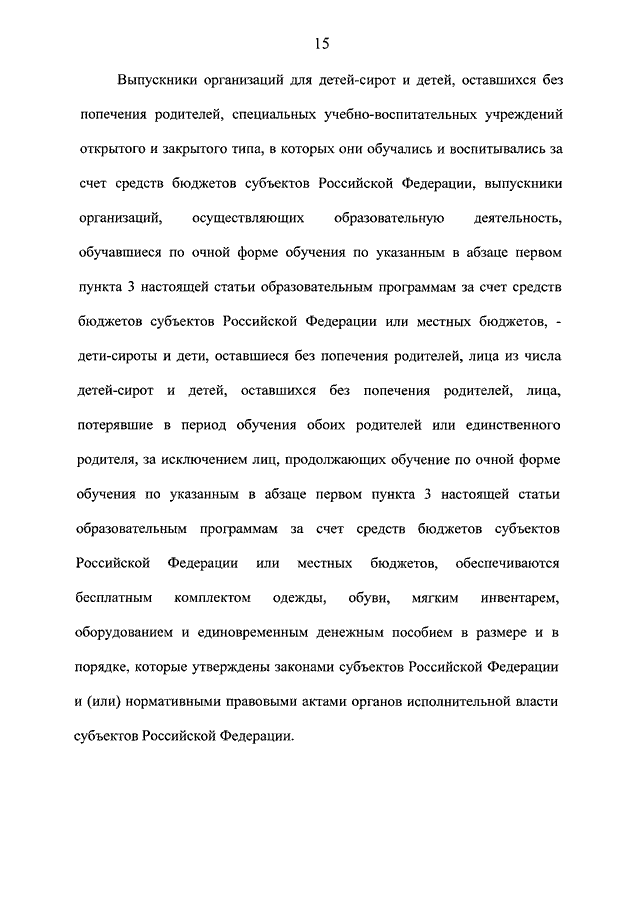 15

Выпускники организаций для детей-сирот и детей, оставшихся без попечения родителей, специальных учебно-воспитательных учреждений открытого и закрытого типа, в которых они обучались и воспитывались за счет средств бюджетов субъектов Российской Федерации, выпускники организаций, осуществляющих образовательную деятельность, обучавшиеся по очной форме обучения по указанным в абзаце первом пункта 3 настоящей статьи образовательным программам за счет средств бюджетов субъектов Российской Федерации или местных бюджетов, - дети-сироты и дети, оставшиеся без попечения родителей, лица из числа детей-сирот и детей, оставшихся без попечения родителей, лица, потерявшие в период обучения обоих родителей или единственного родителя, за исключением лиц, продолжающих обучение по очной форме обучения по указанным в абзаце первом пункта 3 настоящей статьи образовательным программам за счет средств бюджетов субъектов Российской Федерации или местных бюджетов, обеспечиваются бесплатным комплектом одежды, обуви, мягким инвентарем, оборудованием и единовременным денежным пособием в размере и в порядке, которые утверждены законами субъектов Российской Федерации и (или) нормативными правовыми актами органов исполнительной власти субъектов Российской Федерации.